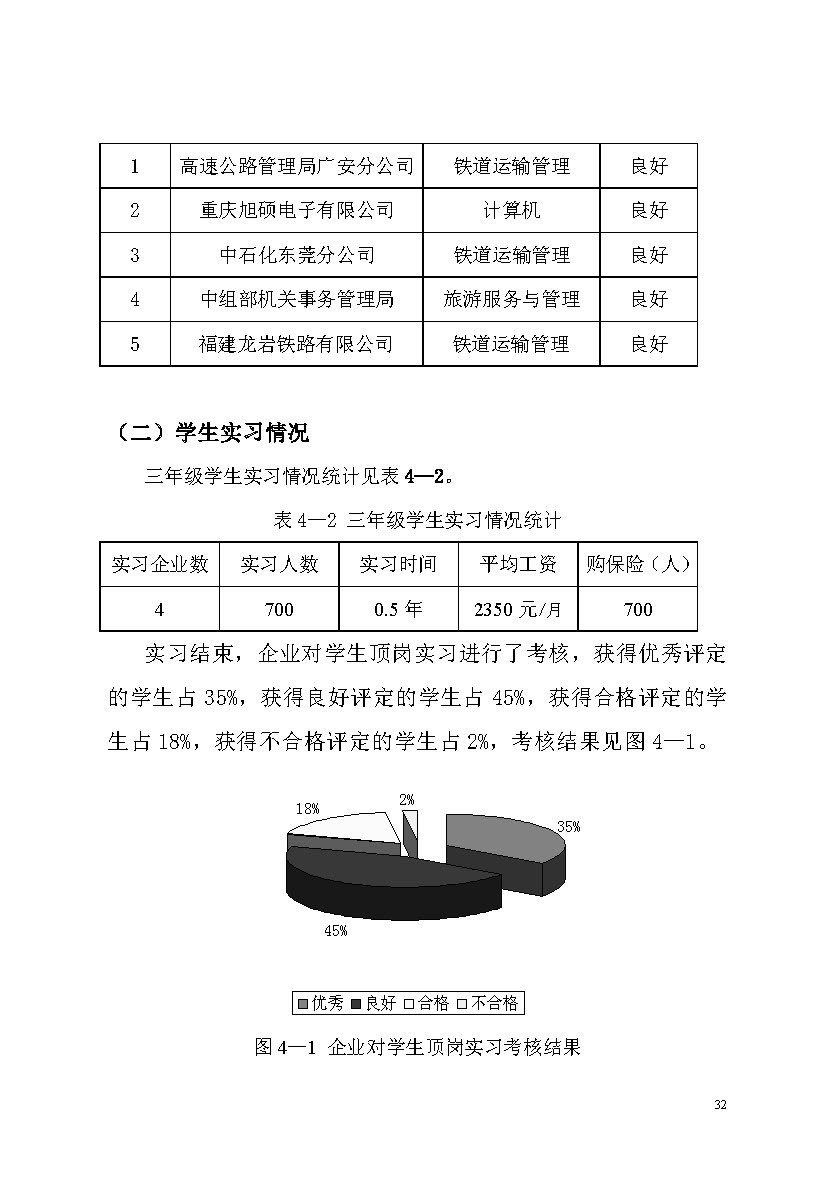 | 1 | 高速公路管理局广安分公司 | 铁道运输管理 | 良好 |
|---|---|---|---|
| 2 | 重庆旭硕电子有限公司 | 计算机 | 良好 |
| 3 | 中石化东莞分公司 | 铁道运输管理 | 良好 |
| 4 | 中组部机关事务管理局 | 旅游服务与管理 | 良好 |
| 5 | 福建龙岩铁路有限公司 | 铁道运输管理 | 良好 |

（二）学生实习情况

三年级学生实习情况统计见表 4—2。

表 4—2 三年级学生实习情况统计

| 实习企业数 | 实习人数 | 实习时间 | 平均工资 | 购保险（人） |
|---|---|---|---|---|
| 4 | 700 | 0.5 年 | 2350 元/月 | 700 |

实习结束，企业对学生顶岗实习进行了考核，获得优秀评定的学生占 35%，获得良好评定的学生占 45%，获得合格评定的学生占 18%，获得不合格评定的学生占 2%，考核结果见图 4—1。

18%
2%
35%
45%

优秀 良好 合格 不合格

图 4—1 企业对学生顶岗实习考核结果

32